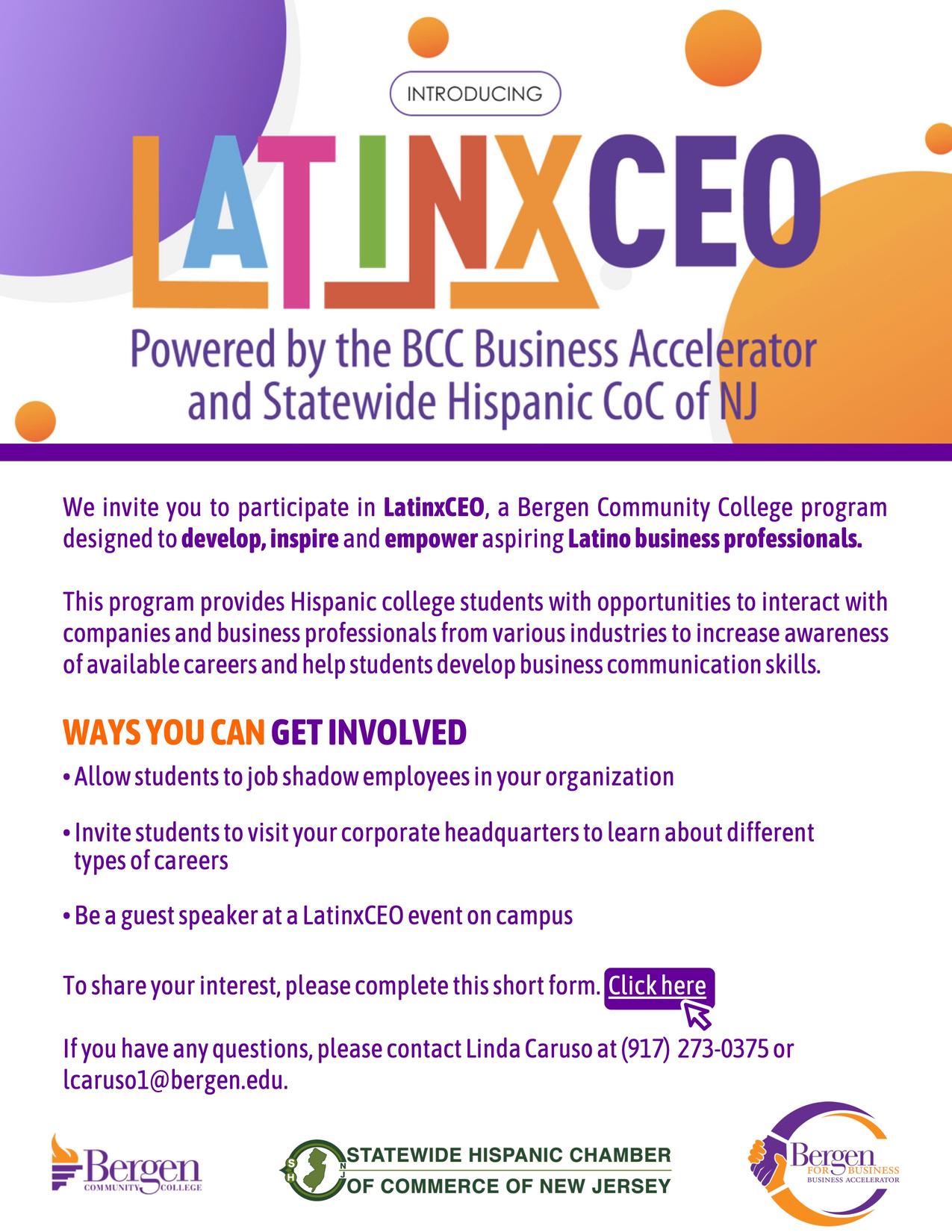 INTRODUCING

LATINXCEO

Powered by the BCC Business Accelerator and Statewide Hispanic CoC of NJ

We invite you to participate in LatinxCEO, a Bergen Community College program designed to develop, inspire and empower aspiring Latino business professionals.

This program provides Hispanic college students with opportunities to interact with companies and business professionals from various industries to increase awareness of available careers and help students develop business communication skills.

WAYS YOU CAN GET INVOLVED

• Allow students to job shadow employees in your organization

• Invite students to visit your corporate headquarters to learn about different types of careers

• Be a guest speaker at a LatinxCEO event on campus

To share your interest, please complete this short form. Click here

If you have any questions, please contact Linda Caruso at (917) 273-0375 or lcaruso1@bergen.edu.

Bergen COMMUNITY COLLEGE

STATEWIDE HISPANIC CHAMBER OF COMMERCE OF NEW JERSEY

Bergen FOR BUSINESS BUSINESS ACCELERATOR